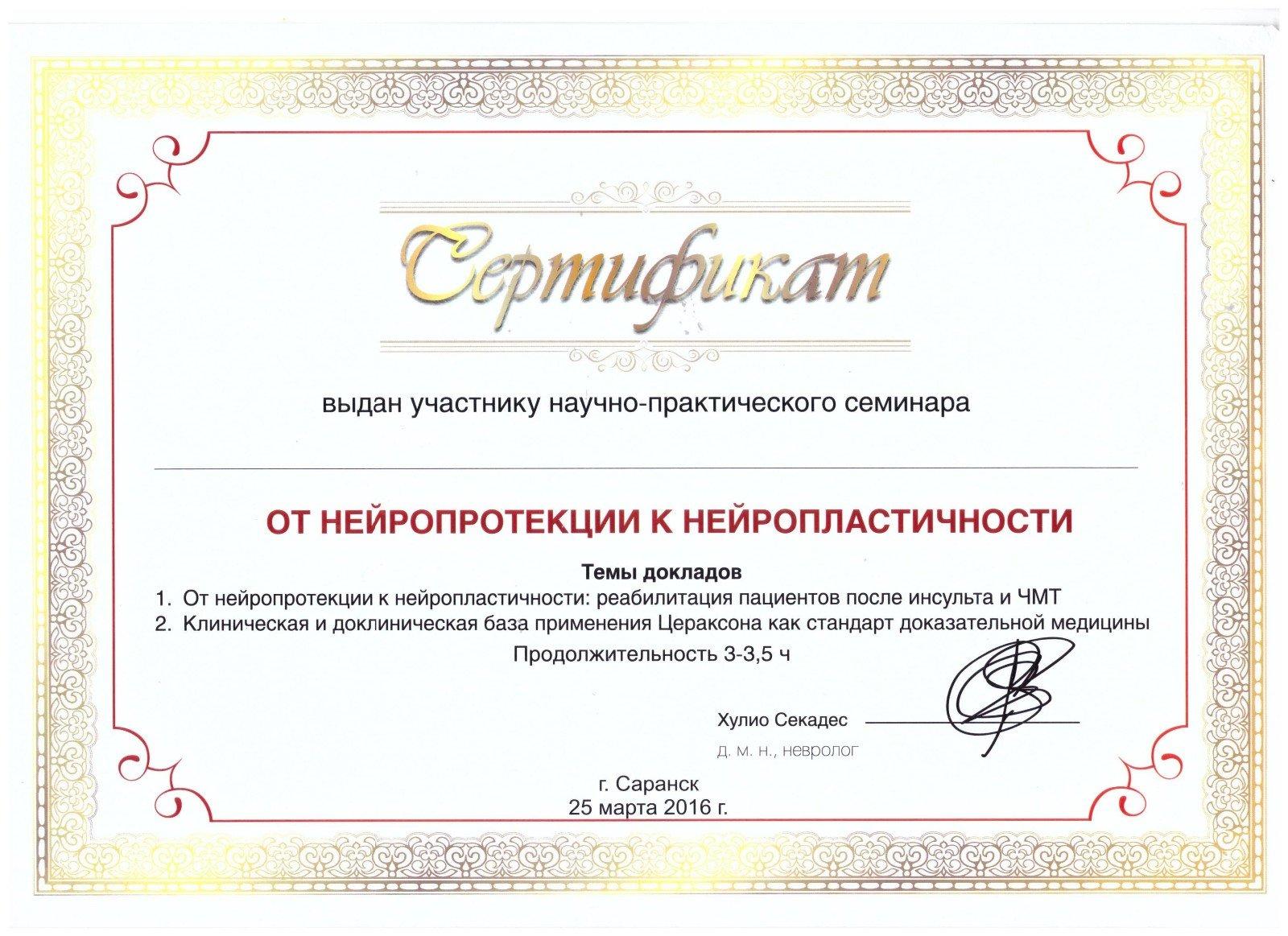 Сертификат

выдан участнику научно-практического семинара

ОТ НЕЙРОПРОТЕКЦИИ К НЕЙРОПЛАСТИЧНОСТИ

Темы докладов

1. От нейропротекции к нейропластичности: реабилитация пациентов после инсульта и ЧМТ
2. Клиническая и доклиническая база применения Цераксона как стандарт доказательной медицины

Продолжительность 3-3,5 ч

Хулио Секадес
д. м. н., невролог

г. Саранск
25 марта 2016 г.